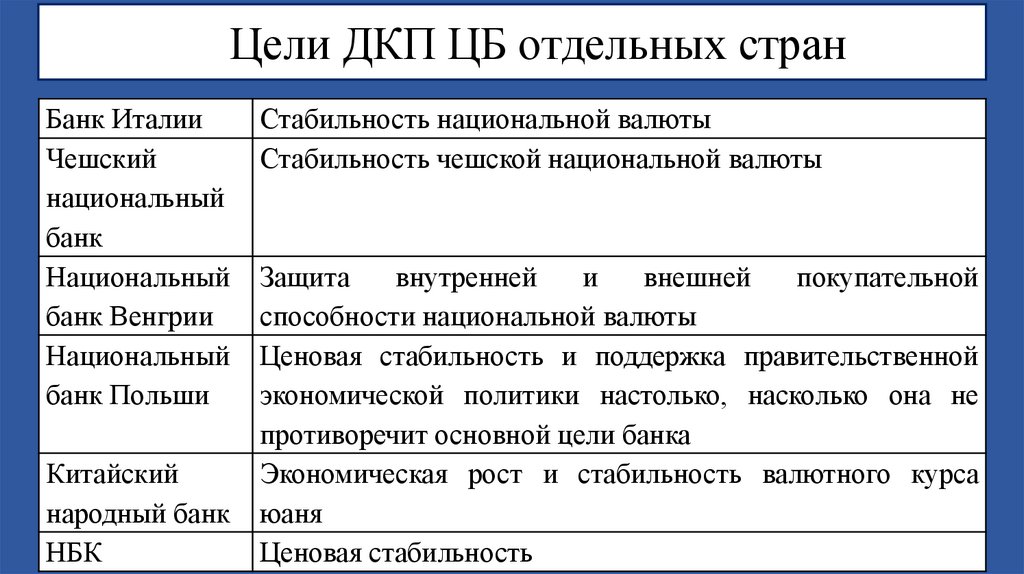 Цели ДКП ЦБ отдельных стран

| Банк Италии | Стабильность национальной валюты |
|---|---|
| Чешский национальный банк | Стабильность чешской национальной валюты |
| Национальный банк Венгрии | Защита внутренней и внешней покупательной способности национальной валюты |
| Национальный банк Польши | Ценовая стабильность и поддержка правительственной экономической политики настолько, насколько она не противоречит основной цели банка |
| Китайский народный банк | Экономическая рост и стабильность валютного курса юаня |
| НБК | Ценовая стабильность |